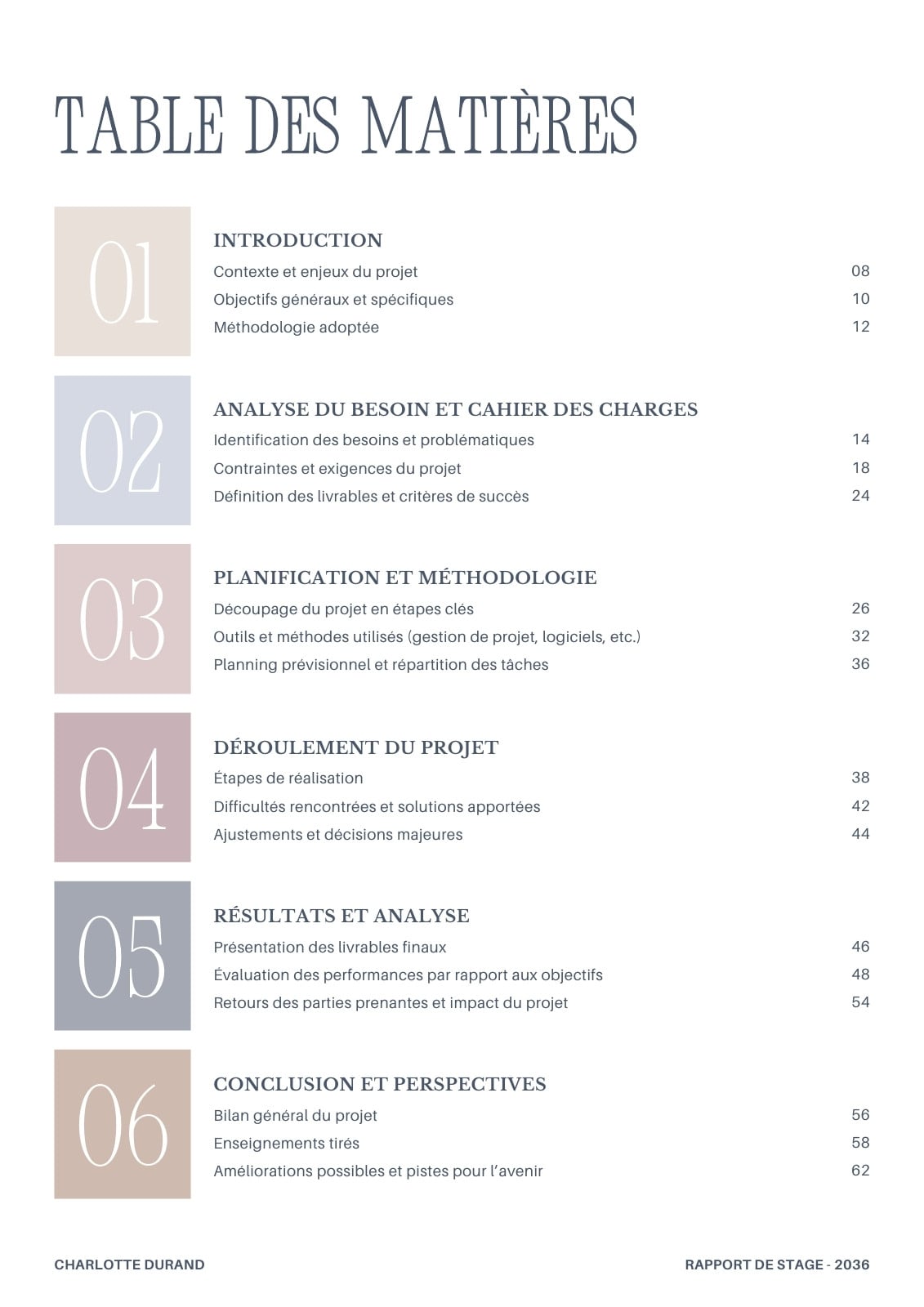 TABLE DES MATIÈRES

01

INTRODUCTION

Contexte et enjeux du projet 08

Objectifs généraux et spécifiques 10

Méthodologie adoptée 12

02

ANALYSE DU BESOIN ET CAHIER DES CHARGES

Identification des besoins et problématiques 14

Contraintes et exigences du projet 18

Définition des livrables et critères de succès 24

03

PLANIFICATION ET MÉTHODOLOGIE

Découpage du projet en étapes clés 26

Outils et méthodes utilisés (gestion de projet, logiciels, etc.) 32

Planning prévisionnel et répartition des tâches 36

04

DÉROULEMENT DU PROJET

Étapes de réalisation 38

Difficultés rencontrées et solutions apportées 42

Ajustements et décisions majeures 44

05

RÉSULTATS ET ANALYSE

Présentation des livrables finaux 46

Évaluation des performances par rapport aux objectifs 48

Retours des parties prenantes et impact du projet 54

06

CONCLUSION ET PERSPECTIVES

Bilan général du projet 56

Enseignements tirés 58

Améliorations possibles et pistes pour l'avenir 62

CHARLOTTE DURAND

RAPPORT DE STAGE - 2036